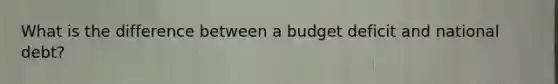 What is the difference between a budget deficit and national debt?